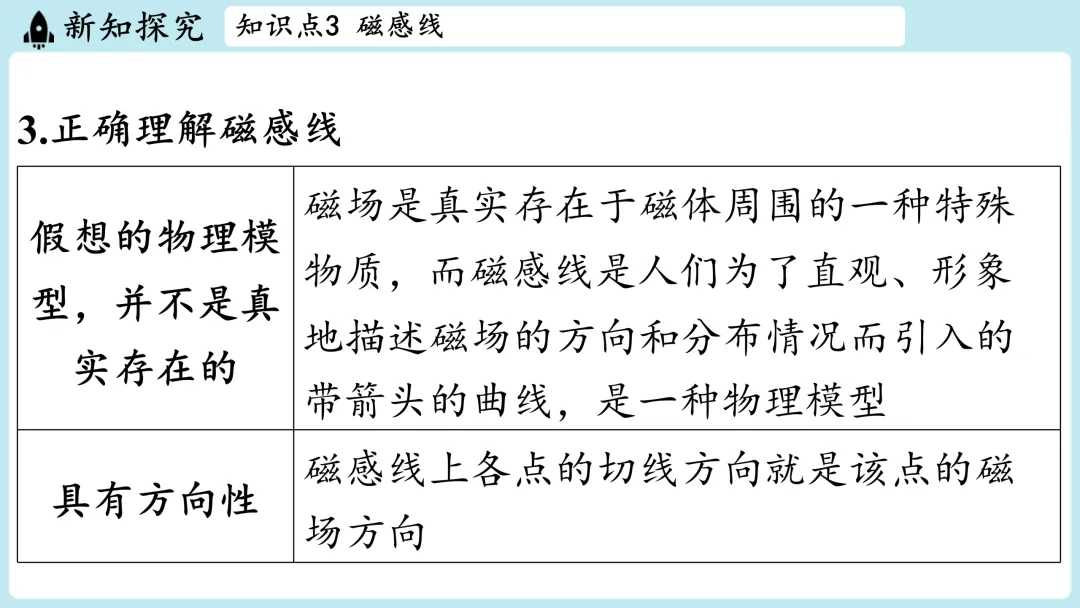 新知探究 知识点3 磁感线

3.正确理解磁感线

| | |
|---|---|
| 假想的物理模型，并不是真实存在的 | 磁场是真实存在于磁体周围的一种特殊物质，而磁感线是人们为了直观、形象地描述磁场的方向和分布情况而引入的带箭头的曲线，是一种物理模型 |
| 具有方向性 | 磁感线上各点的切线方向就是该点的磁场方向 |